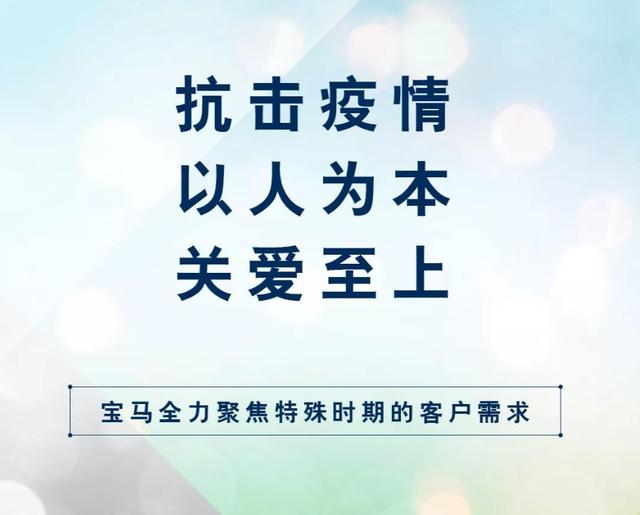 抗击疫情
以人为本
关爱至上

宝马全力聚焦特殊时期的客户需求